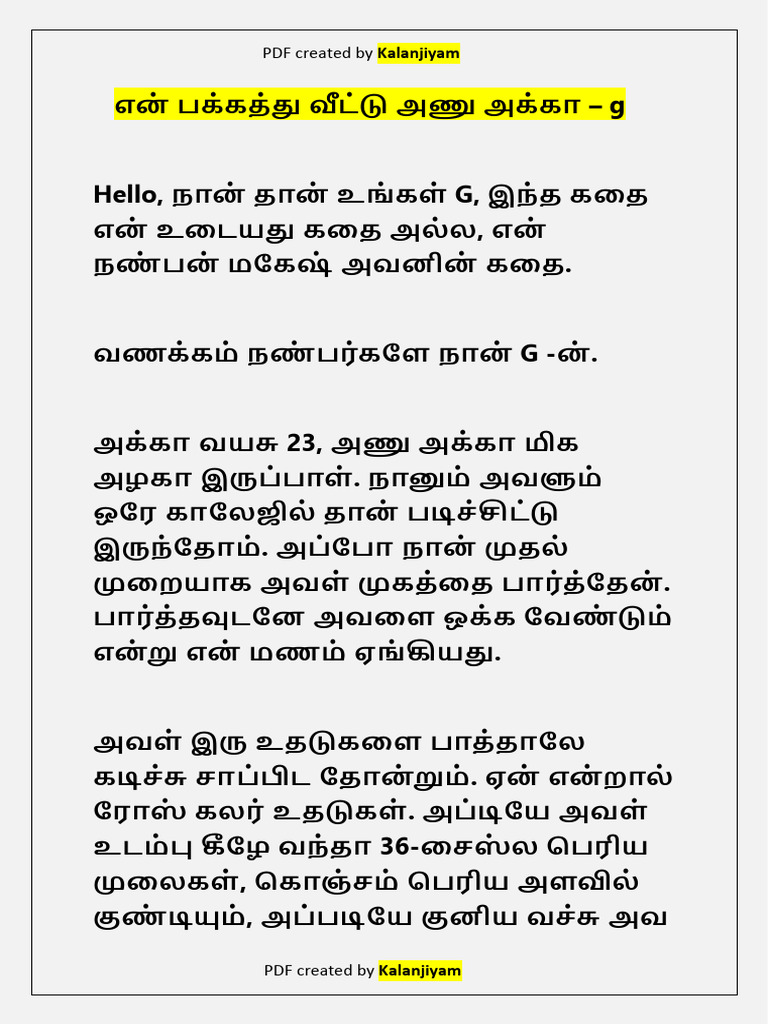 PDF created by Kalanjiyam

என் பக்கத்து வீட்டு அணு அக்கா – g

Hello, நான் தான் உங்கள் G, இந்த கதை என் உடையது கதை அல்ல, என் நண்பன் மகேஷ் அவனின் கதை.

வணக்கம் நண்பர்களே நான் G -ன்.

அக்கா வயசு 23, அணு அக்கா மிக அழகா இருப்பாள். நானும் அவளும் ஒரே காலேஜில் தான் படிச்சிட்டு இருந்தோம். அப்போ நான் முதல் முறையாக அவள் முகத்தை பார்த்தேன். பார்த்தவுடனே அவளை ஒக்க வேண்டும் என்று என் மணம் ஏங்கியது.

அவள் இரு உதடுகளை பாத்தாலே கடிச்சு சாப்பிட தோன்றும். ஏன் என்றால் ரோஸ் கலர் உதடுகள். அப்டியே அவள் உடம்பு கீழே வந்தா 36-சைஸ்ல பெரிய முலைகள், கொஞ்சம் பெரிய அளவில் குண்டியும், அப்படியே குனிய வச்சு அவ

PDF created by Kalanjiyam